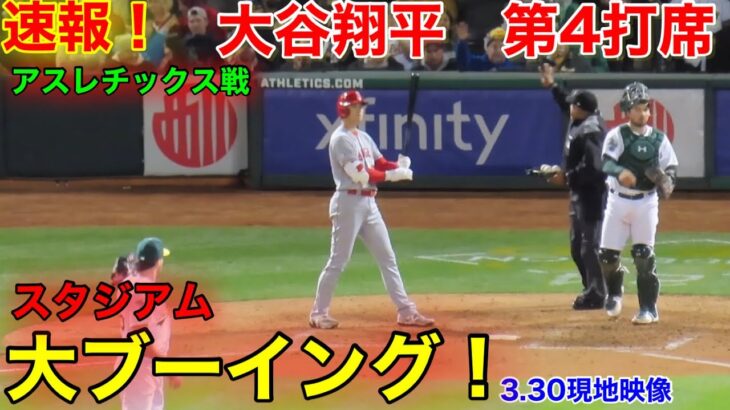 速報！ 大谷翔平 第4打席

アスレチックス戦

ATHLETICS.COM

xfinity

スタジアム

大ブーイング！

3.30現地映像